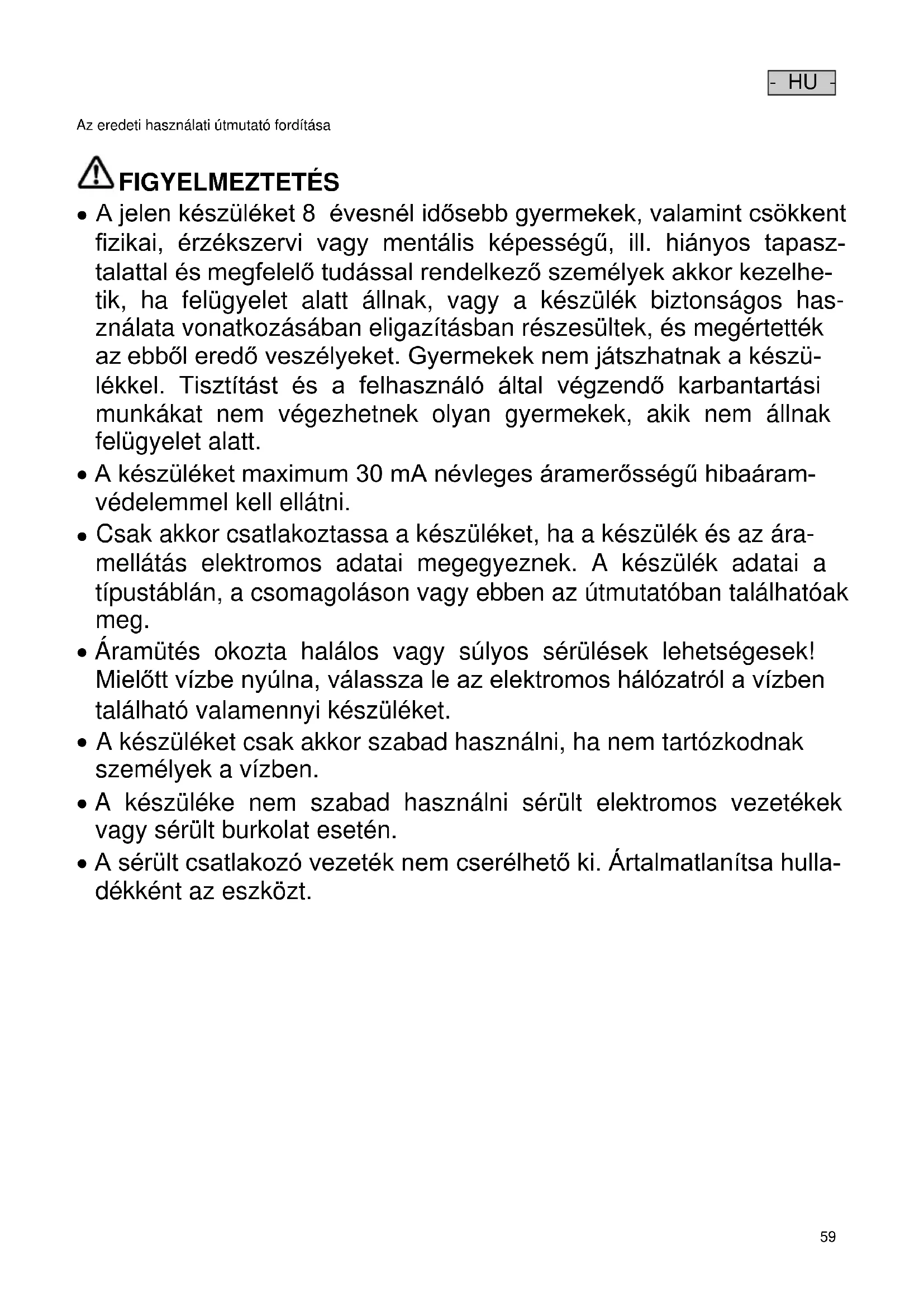 - HU -

Az eredeti használati útmutató fordítása

FIGYELMEZTETÉS

• A jelen készüléket 8 évesnél idősebb gyermekek, valamint csökkent fizikai, érzékszervi vagy mentális képességű, ill. hiányos tapasztalattal és megfelelő tudással rendelkező személyek akkor kezelhetik, ha felügyelet alatt állnak, vagy a készülék biztonságos használata vonatkozásában eligazításban részesültek, és megértették az ebből eredő veszélyeket. Gyermekek nem játszhatnak a készülékkel. Tisztítást és a felhasználó által végzendő karbantartási munkákat nem végezhetnek olyan gyermekek, akik nem állnak felügyelet alatt.

• A készüléket maximum 30 mA névleges áramerősségű hibaáramvédelemmel kell ellátni.

• Csak akkor csatlakoztassa a készüléket, ha a készülék és az áramellátás elektromos adatai megegyeznek. A készülék adatai a típustáblán, a csomagoláson vagy ebben az útmutatóban találhatóak meg.

• Áramütés okozta halálos vagy súlyos sérülések lehetségesek! Mielőtt vízbe nyúlna, válassza le az elektromos hálózatról a vízben található valamennyi készüléket.

• A készüléket csak akkor szabad használni, ha nem tartózkodnak személyek a vízben.

• A készüléke nem szabad használni sérült elektromos vezetékek vagy sérült burkolat esetén.

• A sérült csatlakozó vezeték nem cserélhető ki. Ártalmatlanítsa hulladékként az eszközt.

59